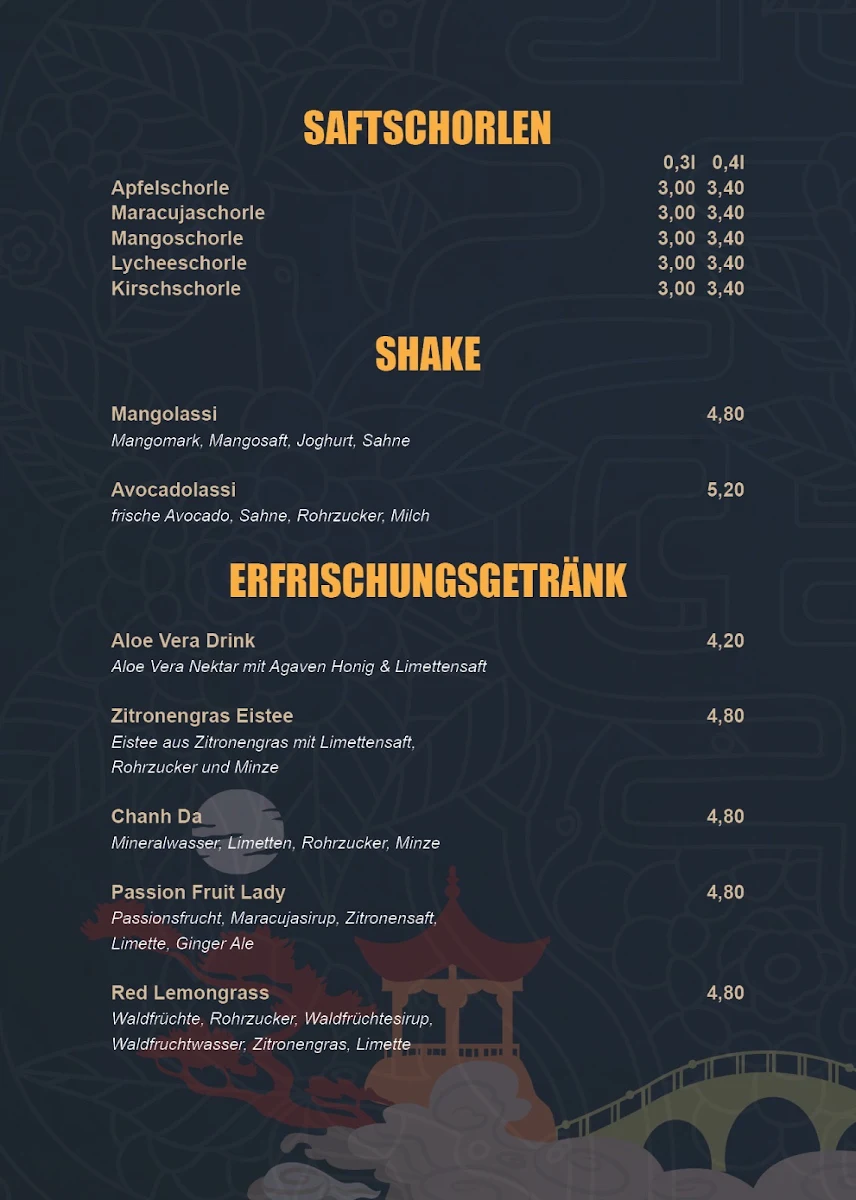 SAFTSCHORLEN

| | 0,3l | 0,4l |
|---|---|---|
| Apfelschorle | 3,00 | 3,40 |
| Maracujaschorle | 3,00 | 3,40 |
| Mangoschorle | 3,00 | 3,40 |
| Lycheeschorle | 3,00 | 3,40 |
| Kirschschorle | 3,00 | 3,40 |

SHAKE

Mangolassi 4,80
Mangomark, Mangosaft, Joghurt, Sahne

Avocadolassi 5,20
frische Avocado, Sahne, Rohrzucker, Milch

ERFRISCHUNGSGETRÄNK

Aloe Vera Drink 4,20
Aloe Vera Nektar mit Agaven Honig & Limettensaft

Zitronengras Eistee 4,80
Eistee aus Zitronengras mit Limettensaft, Rohrzucker und Minze

Chanh Da 4,80
Mineralwasser, Limetten, Rohrzucker, Minze

Passion Fruit Lady 4,80
Passionsfrucht, Maracujasirup, Zitronensaft, Limette, Ginger Ale

Red Lemongrass 4,80
Waldfrüchte, Rohrzucker, Waldfrüchtesirup, Waldfruchtwasser, Zitronengras, Limette